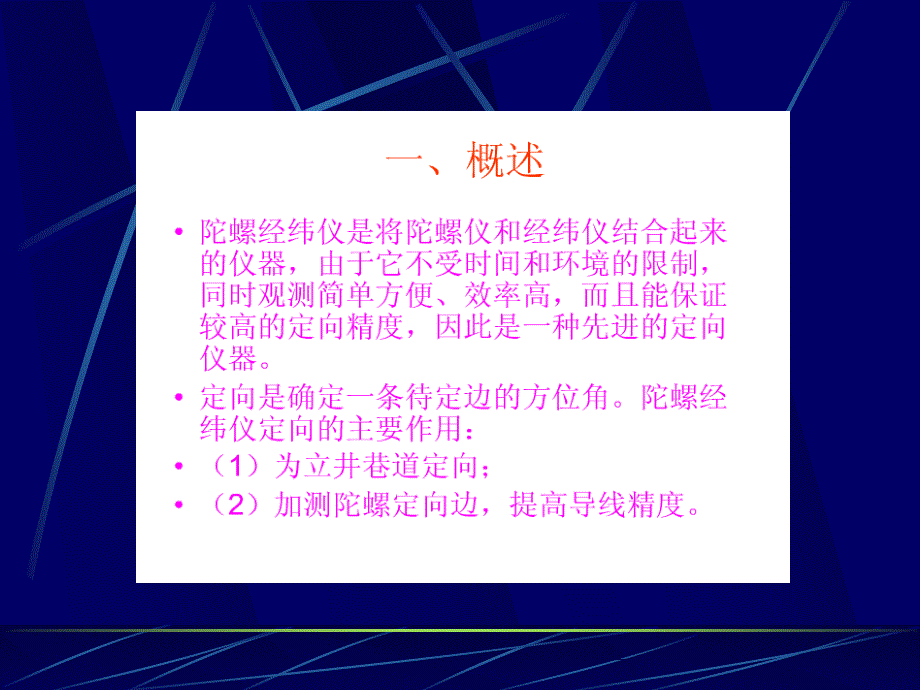 一、概述

• 陀螺经纬仪是将陀螺仪和经纬仪结合起来的仪器，由于它不受时间和环境的限制，同时观测简单方便、效率高，而且能保证较高的定向精度，因此是一种先进的定向仪器。

• 定向是确定一条待定边的方位角。陀螺经纬仪定向的主要作用：

• （1）为立井巷道定向；

• （2）加测陀螺定向边，提高导线精度。